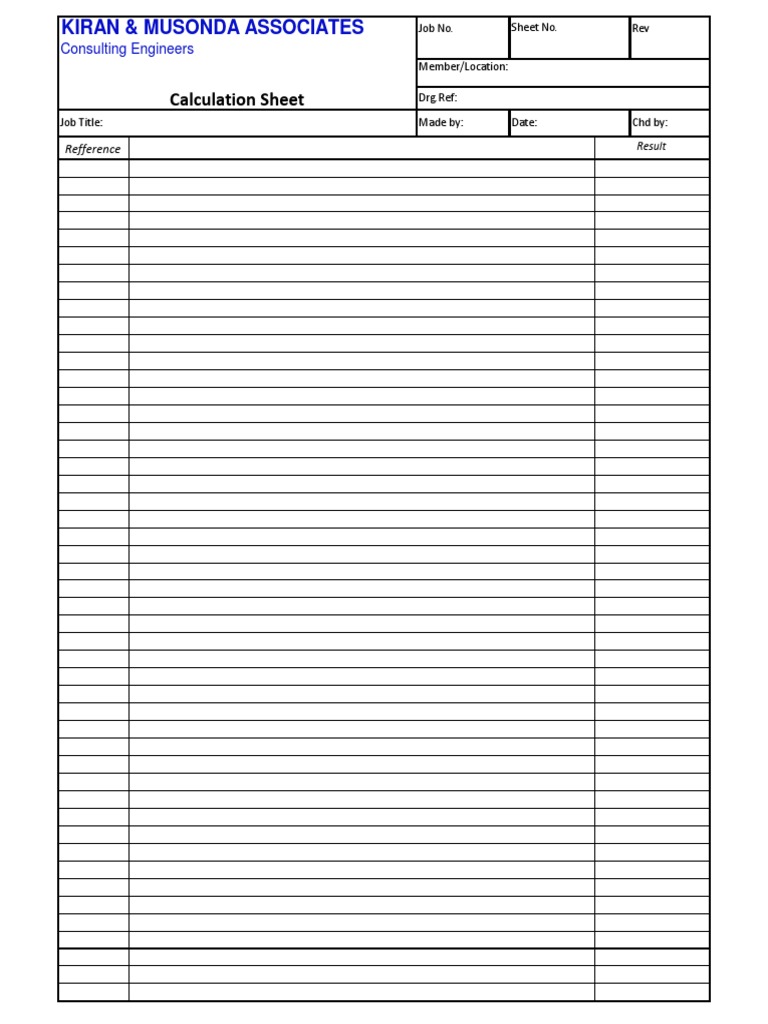 KIRAN & MUSONDA ASSOCIATES
Consulting Engineers

Calculation Sheet

Job No.

Sheet No.

Rev

Member/Location:

Drg Ref:

Job Title:

Made by:

Date:

Chd by:

Refference

Result